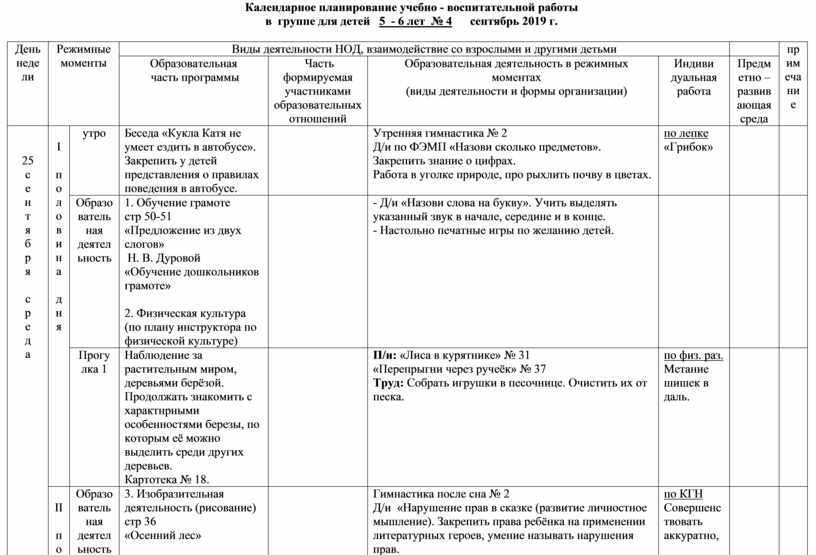 Календарное планирование учебно - воспитательной работы
в группе для детей 5 - 6 лет № 4 сентябрь 2019 г.

| День недели | Режимные моменты | | Виды деятельности НОД, взаимодействие со взрослыми и другими детьми | | | | | примечание |
|---|---|---|---|---|---|---|---|---|
| | | | Образовательная часть программы | Часть формируемая участниками образовательных отношений | Образовательная деятельность в режимных моментах (виды деятельности и формы организации) | Индивидуальная работа | Предметно – развивающая среда | |
| 25 сентября среда | I половина дня | утро | Беседа «Кукла Катя не умеет ездить в автобусе». Закрепить у детей представления о правилах поведения в автобусе. | | Утренняя гимнастика № 2 Д/и по ФЭМП «Назови сколько предметов». Закрепить знание о цифрах. Работа в уголке природе, про рыхлить почву в цветах. | по лепке «Грибок» | | |
| | | Образовательная деятельность | 1. Обучение грамоте стр 50-51 «Предложение из двух слогов» Н. В. Дуровой «Обучение дошкольников грамоте» 2. Физическая культура (по плану инструктора по физической культуре) | | - Д/и «Назови слова на букву». Учить выделять указанный звук в начале, середине и в конце. - Настольно печатные игры по желанию детей. | | | |
| | | Прогулка 1 | Наблюдение за растительным миром, деревьями берёзой. Продолжать знакомить с характирными особенностями березы, по которым её можно выделить среди других деревьев. Картотека № 18. | | П/и: «Лиса в курятнике» № 31 «Перепрыгни через ручеёк» № 37 Труд: Собрать игрушки в песочнице. Очистить их от песка. | по физ. раз. Метание шишек в даль. | | |
| | II по | Образовательная деятельность | 3. Изобразительная деятельность (рисование) стр 36 «Осенний лес» | | Гимнастика после сна № 2 Д/и «Нарушение прав в сказке (развитие личностное мышление). Закрепить права ребёнка на применении литературных героев, умение называть нарушения прав. | по КГН Совершенствовать аккуратно, | | |